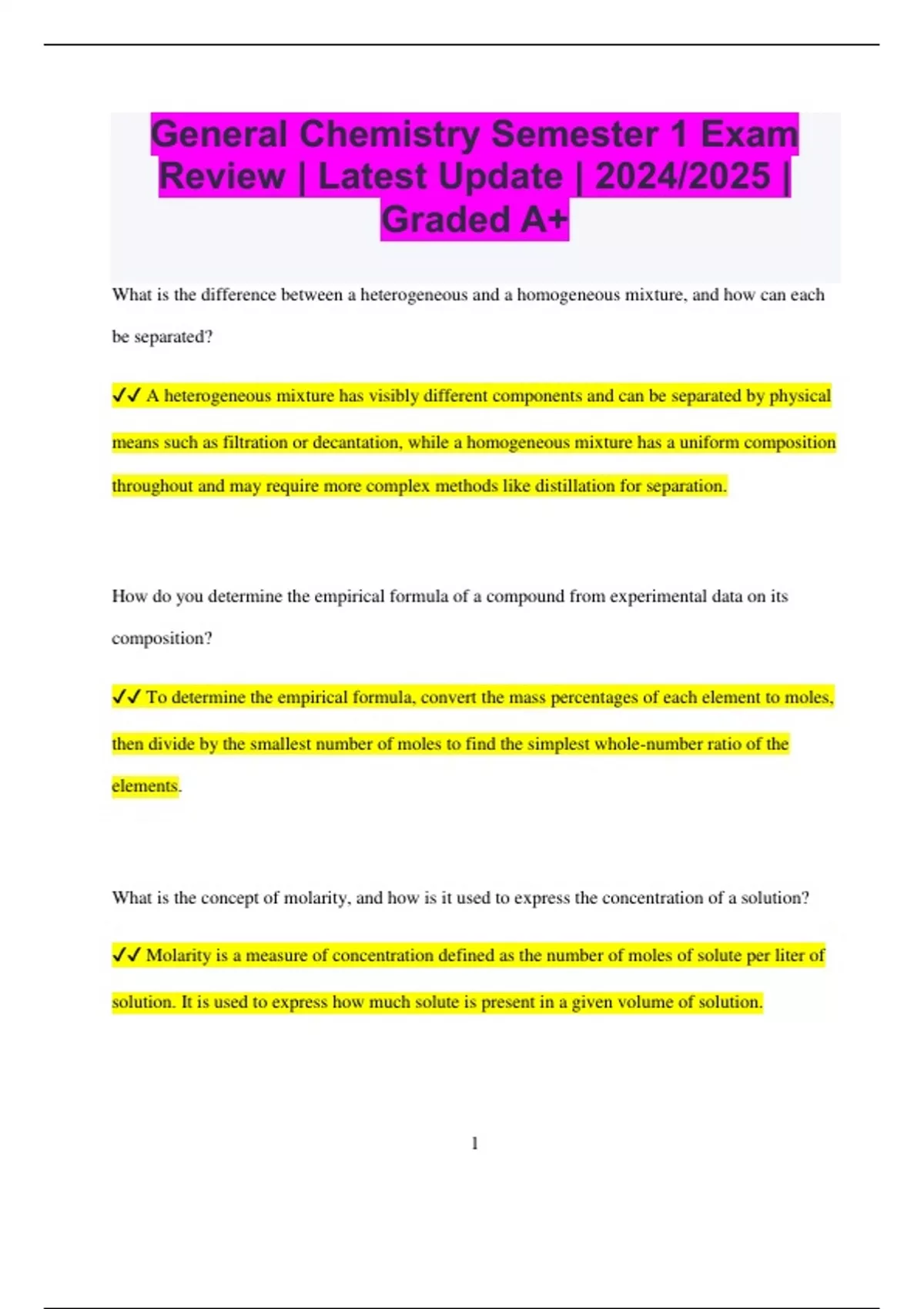 General Chemistry Semester 1 Exam Review | Latest Update | 2024/2025 | Graded A+

What is the difference between a heterogeneous and a homogeneous mixture, and how can each be separated?

✓✓ A heterogeneous mixture has visibly different components and can be separated by physical means such as filtration or decantation, while a homogeneous mixture has a uniform composition throughout and may require more complex methods like distillation for separation.

How do you determine the empirical formula of a compound from experimental data on its composition?

✓✓ To determine the empirical formula, convert the mass percentages of each element to moles, then divide by the smallest number of moles to find the simplest whole-number ratio of the elements.

What is the concept of molarity, and how is it used to express the concentration of a solution?

✓✓ Molarity is a measure of concentration defined as the number of moles of solute per liter of solution. It is used to express how much solute is present in a given volume of solution.

1